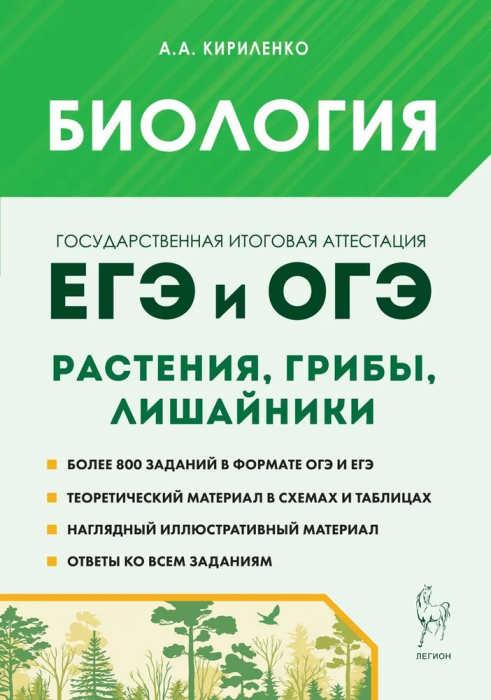 А.А. КИРИЛЕНКО

БИОЛОГИЯ

ГОСУДАРСТВЕННАЯ ИТОГОВАЯ АТТЕСТАЦИЯ

ЕГЭ и ОГЭ

РАСТЕНИЯ, ГРИБЫ, ЛИШАЙНИКИ

БОЛЕЕ 800 ЗАДАНИЙ В ФОРМАТЕ ОГЭ И ЕГЭ

ТЕОРЕТИЧЕСКИЙ МАТЕРИАЛ В СХЕМАХ И ТАБЛИЦАХ

НАГЛЯДНЫЙ ИЛЛЮСТРАТИВНЫЙ МАТЕРИАЛ

ОТВЕТЫ КО ВСЕМ ЗАДАНИЯМ

ЛЕГИОН